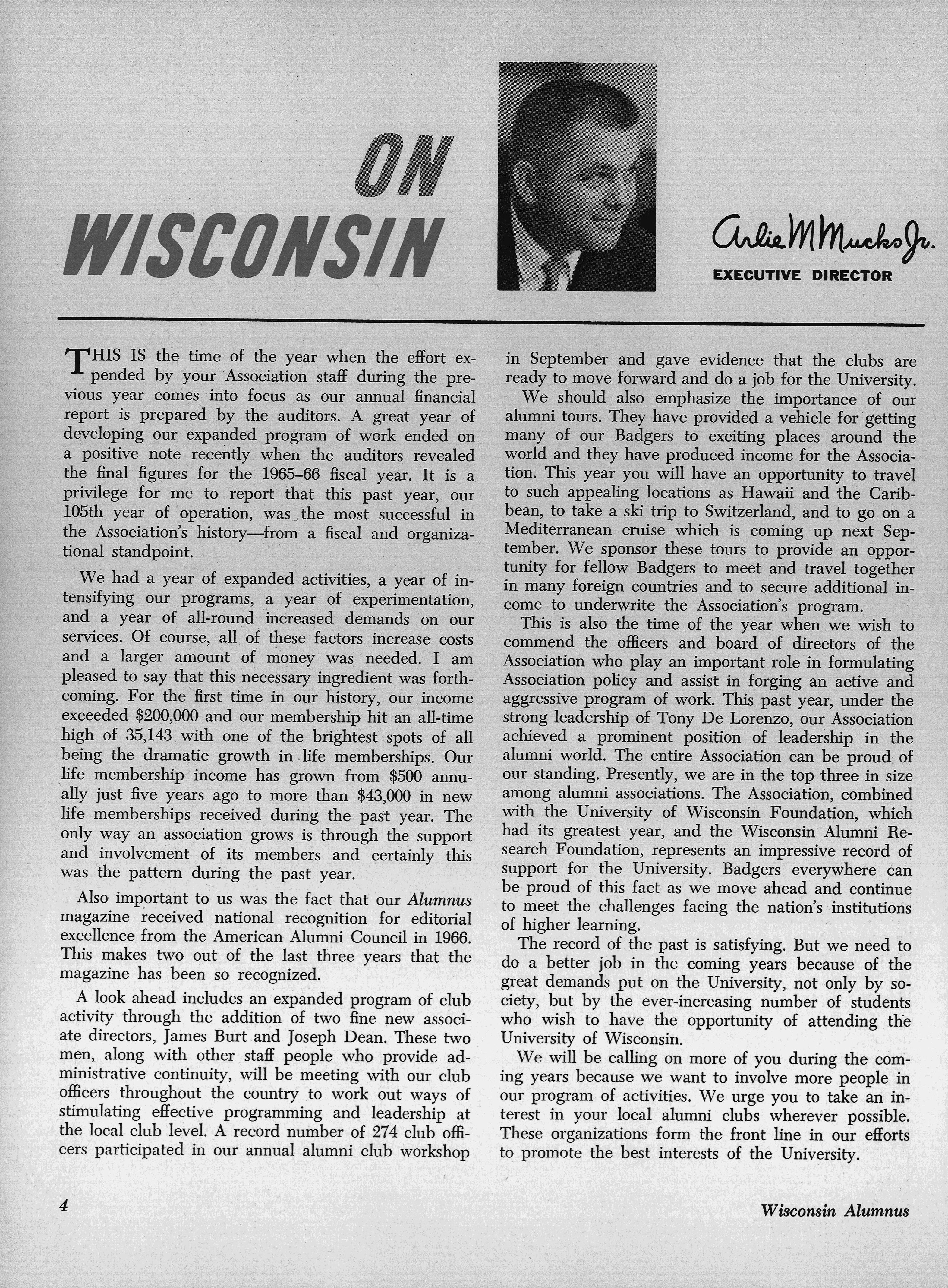 ON WISCONSIN

Arlie M Mucks Jr.
EXECUTIVE DIRECTOR

THIS IS the time of the year when the effort expended by your Association staff during the previous year comes into focus as our annual financial report is prepared by the auditors. A great year of developing our expanded program of work ended on a positive note recently when the auditors revealed the final figures for the 1965–66 fiscal year. It is a privilege for me to report that this past year, our 105th year of operation, was the most successful in the Association's history—from a fiscal and organizational standpoint.

We had a year of expanded activities, a year of intensifying our programs, a year of experimentation, and a year of all-round increased demands on our services. Of course, all of these factors increase costs and a larger amount of money was needed. I am pleased to say that this necessary ingredient was forthcoming. For the first time in our history, our income exceeded $200,000 and our membership hit an all-time high of 35,143 with one of the brightest spots of all being the dramatic growth in life memberships. Our life membership income has grown from $500 annually just five years ago to more than $43,000 in new life memberships received during the past year. The only way an association grows is through the support and involvement of its members and certainly this was the pattern during the past year.

Also important to us was the fact that our Alumnus magazine received national recognition for editorial excellence from the American Alumni Council in 1966. This makes two out of the last three years that the magazine has been so recognized.

A look ahead includes an expanded program of club activity through the addition of two fine new associate directors, James Burt and Joseph Dean. These two men, along with other staff people who provide administrative continuity, will be meeting with our club officers throughout the country to work out ways of stimulating effective programming and leadership at the local club level. A record number of 274 club officers participated in our annual alumni club workshop in September and gave evidence that the clubs are ready to move forward and do a job for the University.

We should also emphasize the importance of our alumni tours. They have provided a vehicle for getting many of our Badgers to exciting places around the world and they have produced income for the Association. This year you will have an opportunity to travel to such appealing locations as Hawaii and the Caribbean, to take a ski trip to Switzerland, and to go on a Mediterranean cruise which is coming up next September. We sponsor these tours to provide an opportunity for fellow Badgers to meet and travel together in many foreign countries and to secure additional income to underwrite the Association's program.

This is also the time of the year when we wish to commend the officers and board of directors of the Association who play an important role in formulating Association policy and assist in forging an active and aggressive program of work. This past year, under the strong leadership of Tony De Lorenzo, our Association achieved a prominent position of leadership in the alumni world. The entire Association can be proud of our standing. Presently, we are in the top three in size among alumni associations. The Association, combined with the University of Wisconsin Foundation, which had its greatest year, and the Wisconsin Alumni Research Foundation, represents an impressive record of support for the University. Badgers everywhere can be proud of this fact as we move ahead and continue to meet the challenges facing the nation's institutions of higher learning.

The record of the past is satisfying. But we need to do a better job in the coming years because of the great demands put on the University, not only by society, but by the ever-increasing number of students who wish to have the opportunity of attending the University of Wisconsin.

We will be calling on more of you during the coming years because we want to involve more people in our program of activities. We urge you to take an interest in your local alumni clubs wherever possible. These organizations form the front line in our efforts to promote the best interests of the University.

4

Wisconsin Alumnus